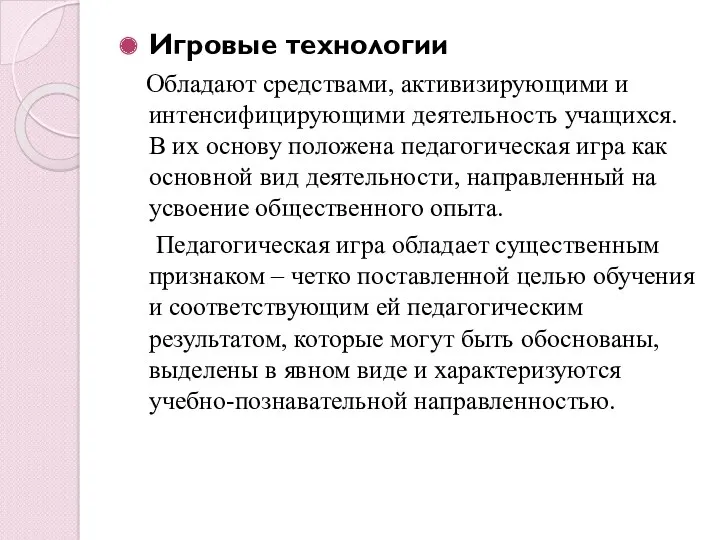 Игровые технологии

Обладают средствами, активизирующими и интенсифицирующими деятельность учащихся. В их основу положена педагогическая игра как основной вид деятельности, направленный на усвоение общественного опыта.

Педагогическая игра обладает существенным признаком – четко поставленной целью обучения и соответствующим ей педагогическим результатом, которые могут быть обоснованы, выделены в явном виде и характеризуются учебно-познавательной направленностью.